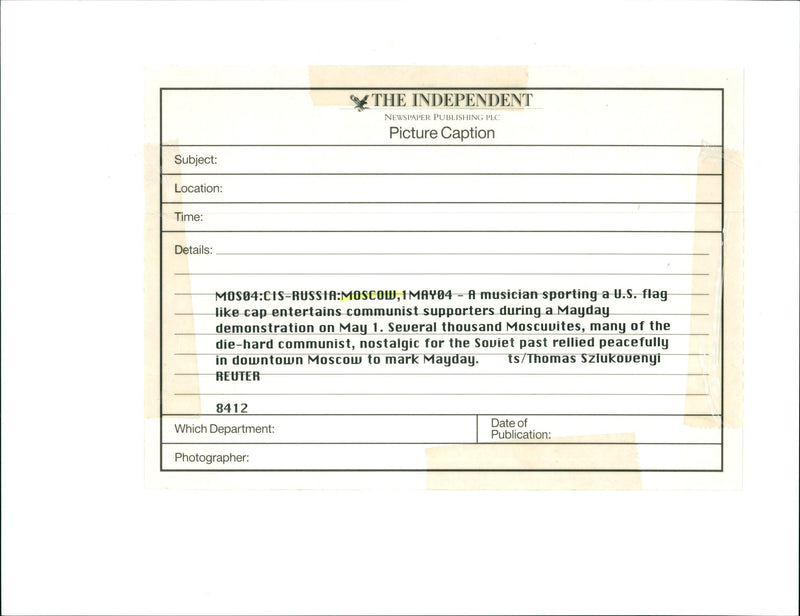 THE INDEPENDENT
NEWSPAPER PUBLISHING PLC
Picture Caption

Subject:

Location:

Time:

Details:

MOS04:CIS-RUSSIA:MOSCOW,1MAY04 - A musician sporting a U.S. flag like cap entertains communist supporters during a Mayday demonstration on May 1. Several thousand Moscuvites, many of the die-hard communist, nostalgic for the Soviet past rellied peacefully in downtown Moscow to mark Mayday. ts/Thomas Szlukovenyi
REUTER

8412

Which Department:

Date of Publication:

Photographer: